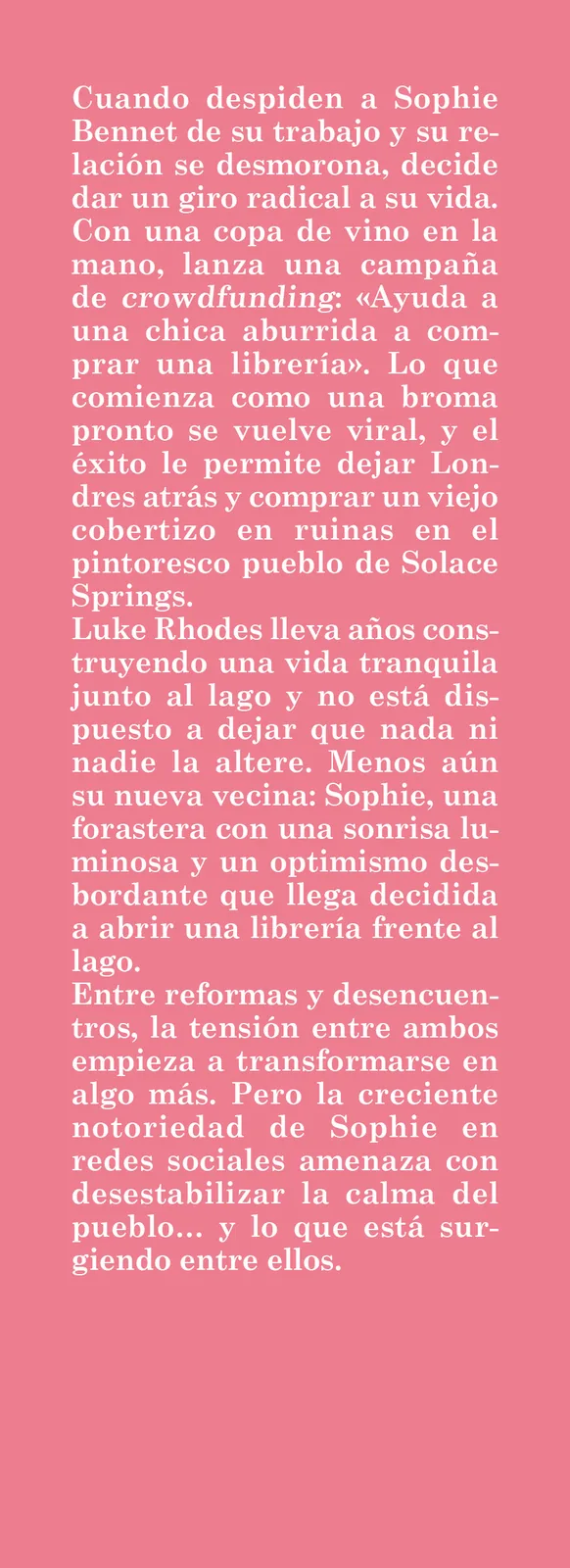 Cuando despiden a Sophie Bennet de su trabajo y su relación se desmorona, decide dar un giro radical a su vida. Con una copa de vino en la mano, lanza una campaña de crowdfunding: «Ayuda a una chica aburrida a comprar una librería». Lo que comienza como una broma pronto se vuelve viral, y el éxito le permite dejar Londres atrás y comprar un viejo cobertizo en ruinas en el pintoresco pueblo de Solace Springs.
Luke Rhodes lleva años construyendo una vida tranquila junto al lago y no está dispuesto a dejar que nada ni nadie la altere. Menos aún su nueva vecina: Sophie, una forastera con una sonrisa luminosa y un optimismo desbordante que llega decidida a abrir una librería frente al lago.
Entre reformas y desencuentros, la tensión entre ambos empieza a transformarse en algo más. Pero la creciente notoriedad de Sophie en redes sociales amenaza con desestabilizar la calma del pueblo... y lo que está surgiendo entre ellos.